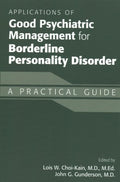 APPLICATIONS OF
Good Psychiatric Management for Borderline Personality Disorder

A PRACTICAL GUIDE

Edited by
Lois W. Choi-Kain, M.D., M.Ed.
John G. Gunderson, M.D.